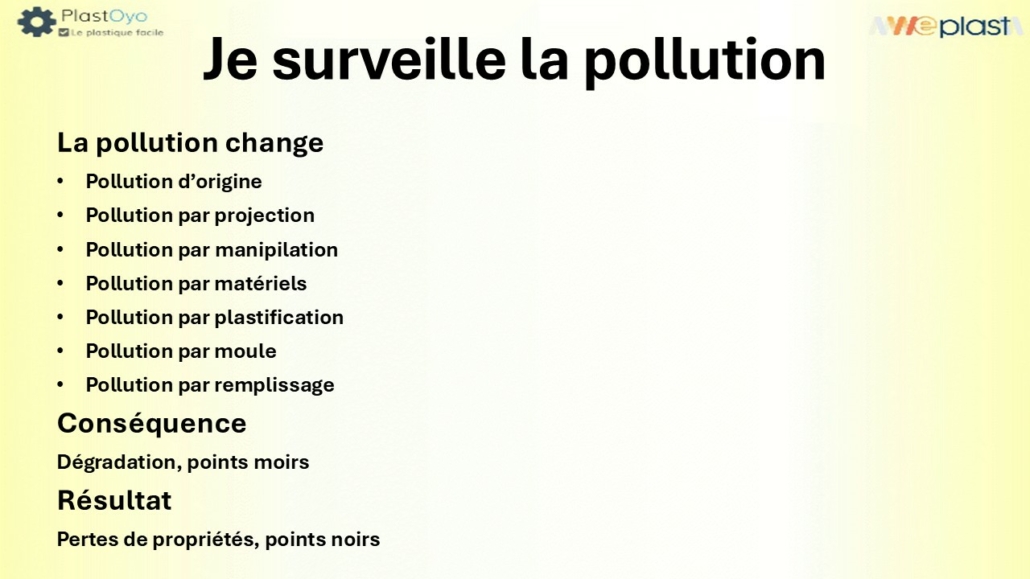 PlastOyo
Le plastique facile

Weplast

Je surveille la pollution

La pollution change

• Pollution d'origine
• Pollution par projection
• Pollution par manipilation
• Pollution par matériels
• Pollution par plastification
• Pollution par moule
• Pollution par remplissage

Conséquence

Dégradation, points moirs

Résultat

Pertes de propriétés, points noirs